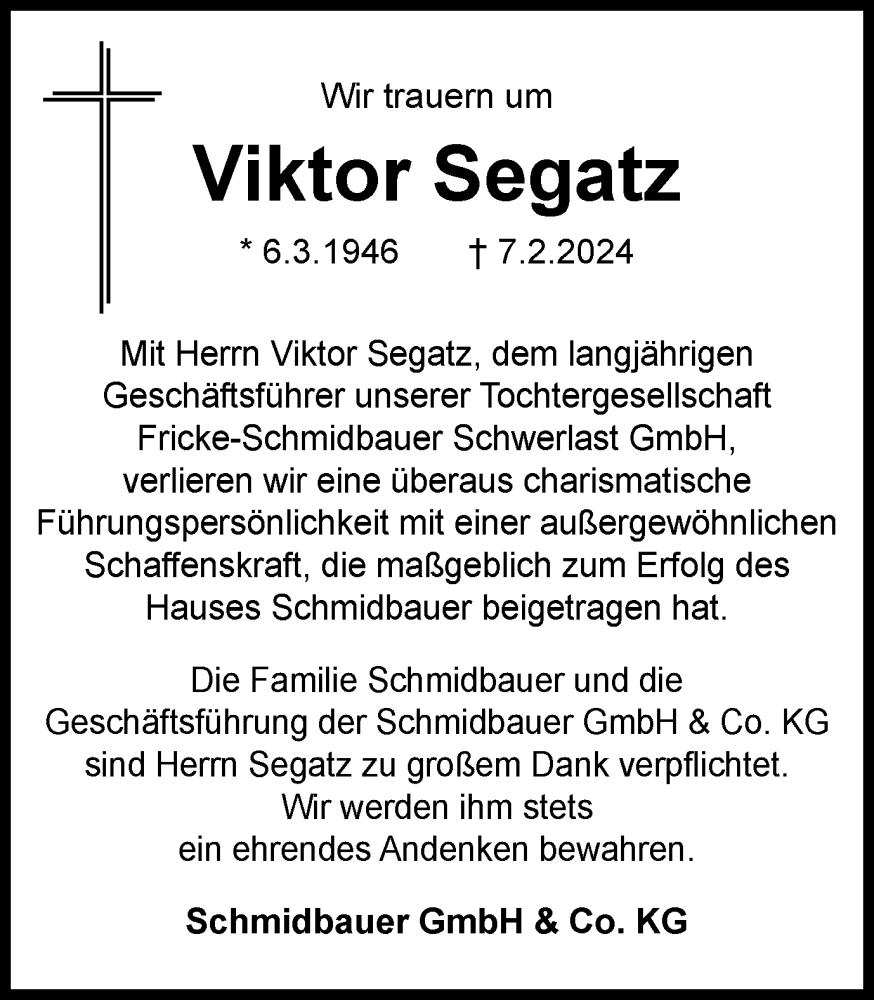 Wir trauern um

Viktor Segatz

* 6.3.1946 † 7.2.2024

Mit Herrn Viktor Segatz, dem langjährigen Geschäftsführer unserer Tochtergesellschaft Fricke-Schmidbauer Schwerlast GmbH, verlieren wir eine überaus charismatische Führungspersönlichkeit mit einer außergewöhnlichen Schaffenskraft, die maßgeblich zum Erfolg des Hauses Schmidbauer beigetragen hat.

Die Familie Schmidbauer und die Geschäftsführung der Schmidbauer GmbH & Co. KG sind Herrn Segatz zu großem Dank verpflichtet. Wir werden ihm stets ein ehrendes Andenken bewahren.

Schmidbauer GmbH & Co. KG